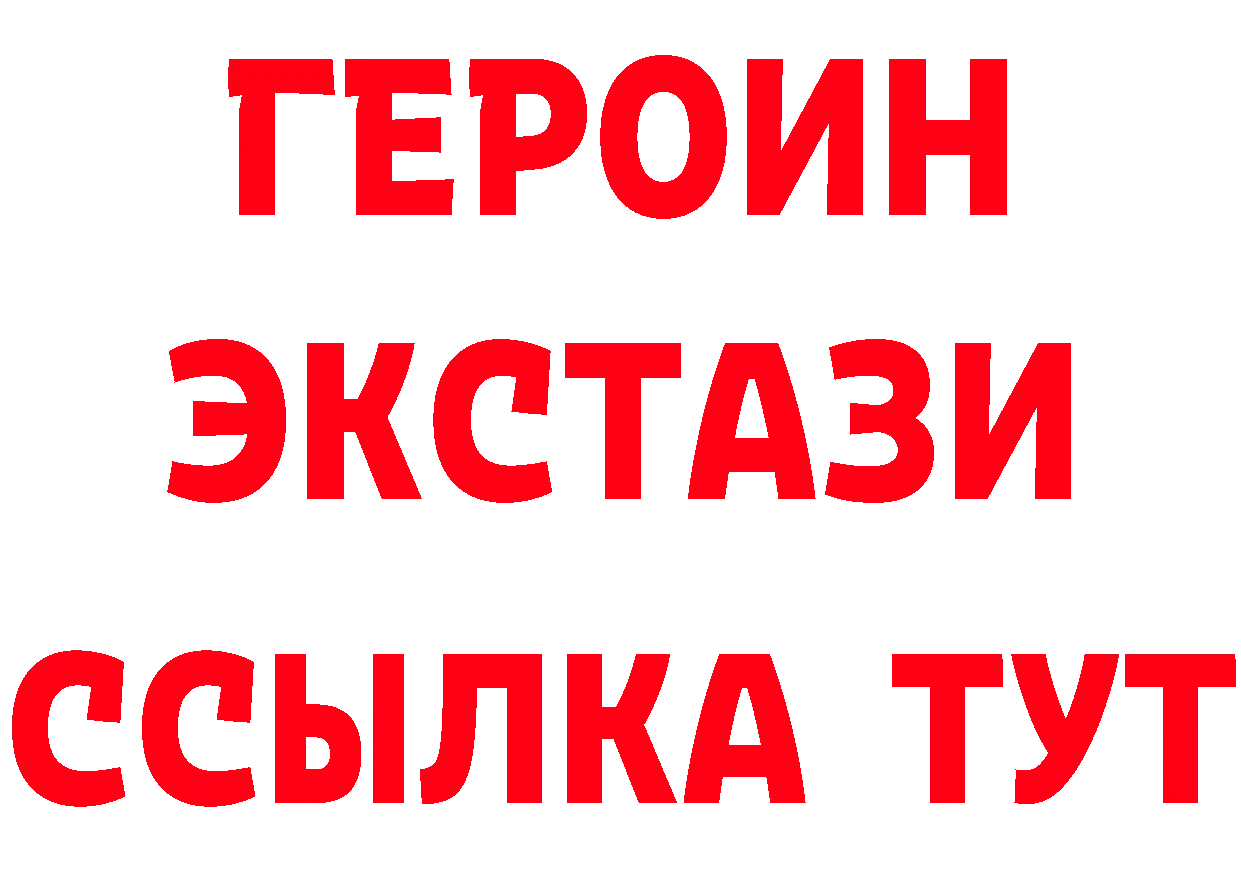 ГЕРОИН
ЭКСТАЗИ
ССЫЛКА ТУТ